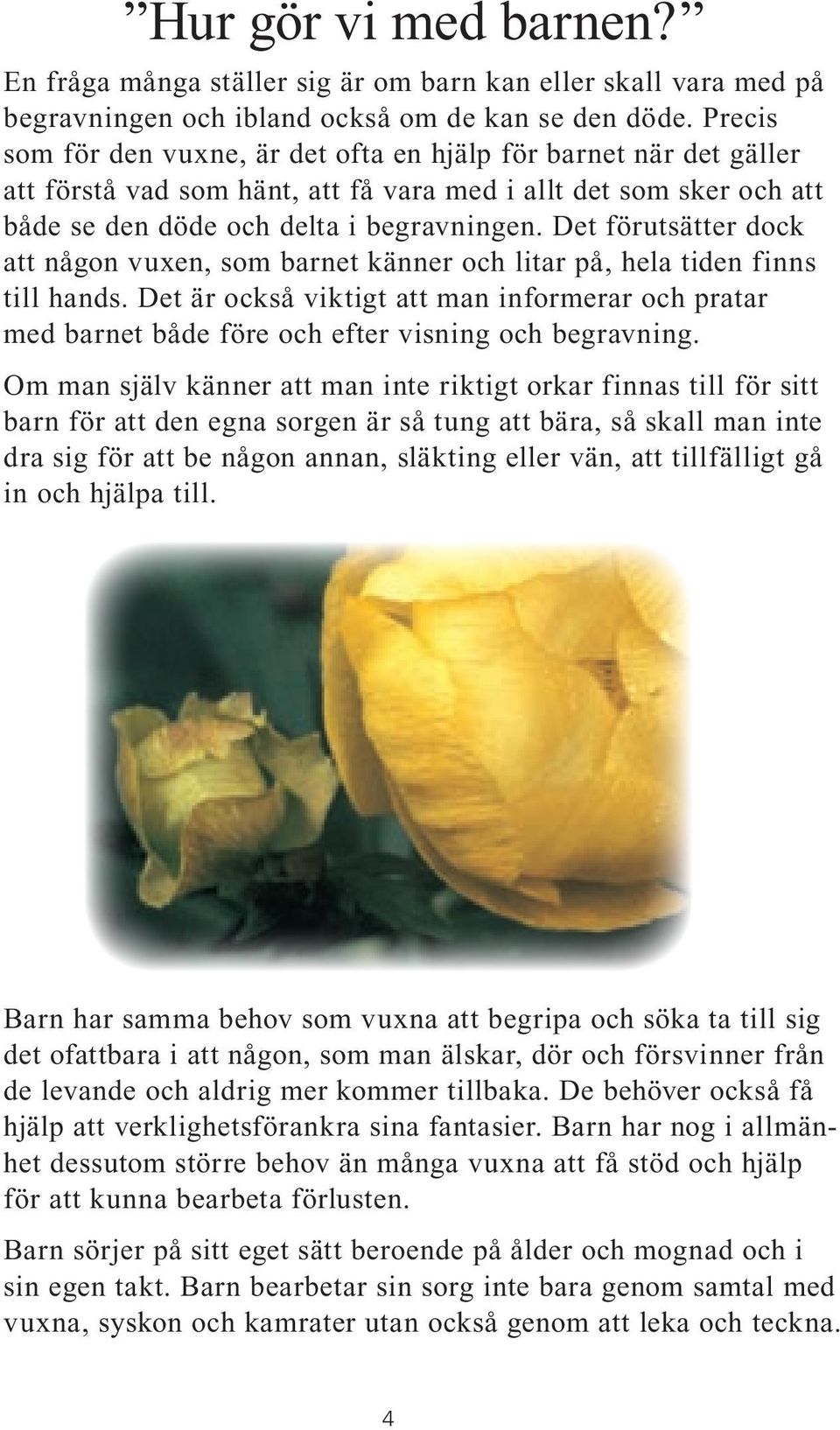 ”Hur gör vi med barnen?”

En fråga många ställer sig är om barn kan eller skall vara med på begravningen och ibland också om de kan se den döde. Precis som för den vuxne, är det ofta en hjälp för barnet när det gäller att förstå vad som hänt, att få vara med i allt det som sker och att både se den döde och delta i begravningen. Det förutsätter dock att någon vuxen, som barnet känner och litar på, hela tiden finns till hands. Det är också viktigt att man informerar och pratar med barnet både före och efter visning och begravning.

Om man själv känner att man inte riktigt orkar finnas till för sitt barn för att den egna sorgen är så tung att bära, så skall man inte dra sig för att be någon annan, släkting eller vän, att tillfälligt gå in och hjälpa till.

Barn har samma behov som vuxna att begripa och söka ta till sig det ofattbara i att någon, som man älskar, dör och försvinner från de levande och aldrig mer kommer tillbaka. De behöver också få hjälp att verklighetsförankra sina fantasier. Barn har nog i allmänhet dessutom större behov än många vuxna att få stöd och hjälp för att kunna bearbeta förlusten.

Barn sörjer på sitt eget sätt beroende på ålder och mognad och i sin egen takt. Barn bearbetar sin sorg inte bara genom samtal med vuxna, syskon och kamrater utan också genom att leka och teckna.

4